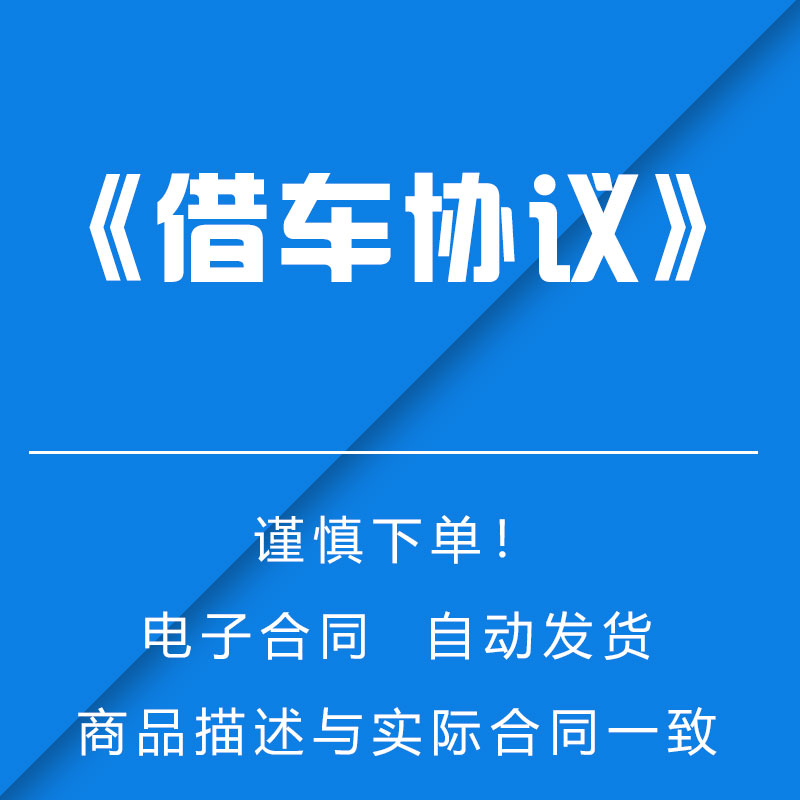 《借车协议》

谨慎下单！

电子合同　自动发货

商品描述与实际合同一致